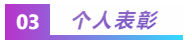 03 个人表彰